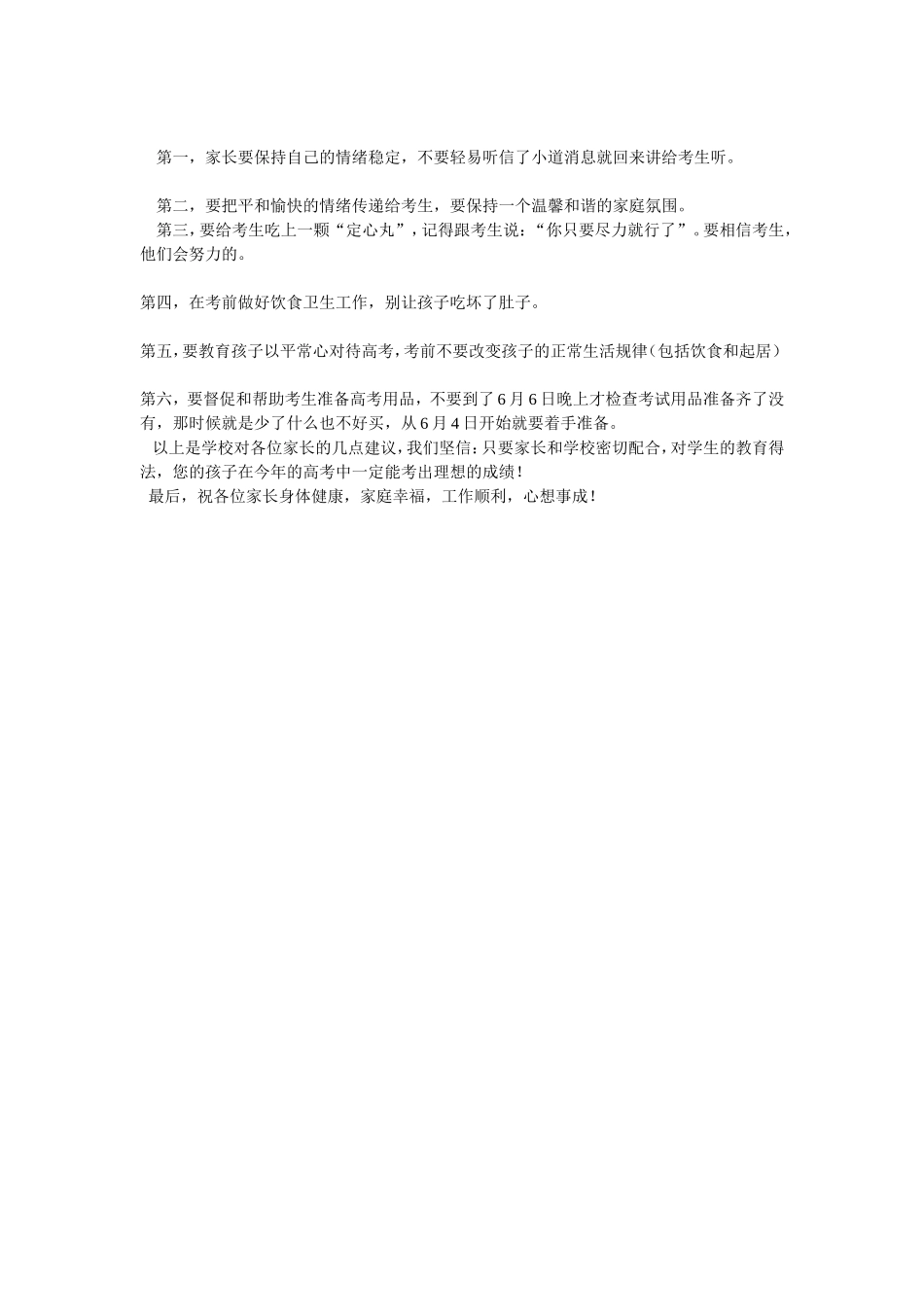 第一，家长要保持自己的情绪稳定，不要轻易听信了小道消息就回来讲给考生听。

第二，要把平和愉快的情绪传递给考生，要保持一个温馨和谐的家庭氛围。
第三，要给考生吃上一颗“定心丸”，记得跟考生说：“你只要尽力就行了”。要相信考生，他们会努力的。

第四，在考前做好饮食卫生工作，别让孩子吃坏了肚子。

第五，要教育孩子以平常心对待高考，考前不要改变孩子的正常生活规律（包括饮食和起居）

第六，要督促和帮助考生准备高考用品，不要到了6月6日晚上才检查考试用品准备齐了没有，那时候就是少了什么也不好买，从6月4日开始就要着手准备。
以上是学校对各位家长的几点建议，我们坚信：只要家长和学校密切配合，对学生的教育得法，您的孩子在今年的高考中一定能考出理想的成绩！
最后，祝各位家长身体健康，家庭幸福，工作顺利，心想事成！